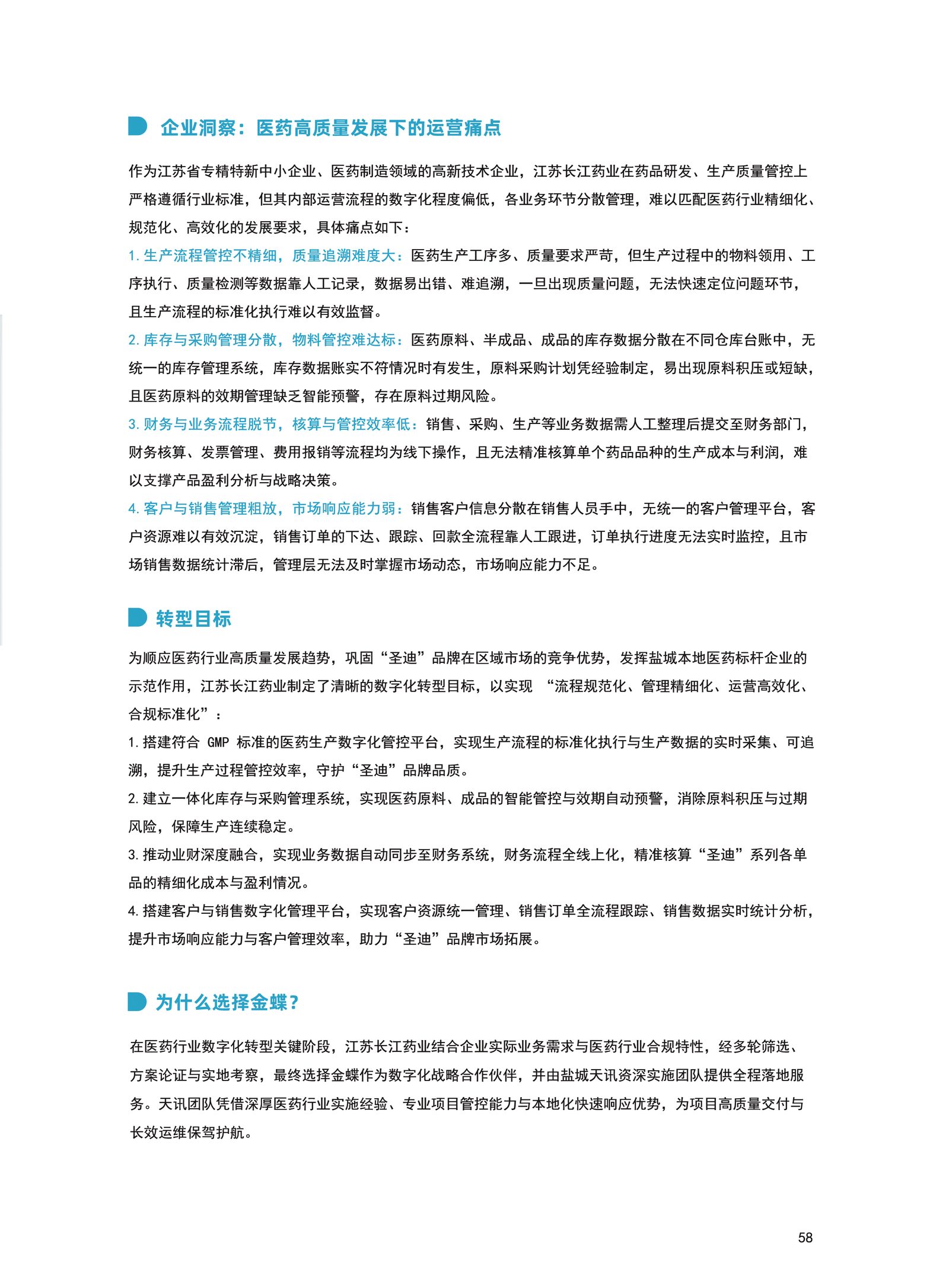 企业洞察：医药高质量发展下的运营痛点

作为江苏省专精特新中小企业、医药制造领域的高新技术企业，江苏长江药业在药品研发、生产质量管控上严格遵循行业标准，但其内部运营流程的数字化程度偏低，各业务环节分散管理，难以匹配医药行业精细化、规范化、高效化的发展要求，具体痛点如下：

1. 生产流程管控不精细，质量追溯难度大：医药生产工序多、质量要求严苛，但生产过程中的物料领用、工序执行、质量检测等数据靠人工记录，数据易出错、难追溯，一旦出现质量问题，无法快速定位问题环节，且生产流程的标准化执行难以有效监督。

2. 库存与采购管理分散，物料管控难达标：医药原料、半成品、成品的库存数据分散在不同仓库台账中，无统一的库存管理系统，库存数据账实不符情况时有发生，原料采购计划凭经验制定，易出现原料积压或短缺，且医药原料的效期管理缺乏智能预警，存在原料过期风险。

3. 财务与业务流程脱节，核算与管控效率低：销售、采购、生产等业务数据需人工整理后提交至财务部门，财务核算、发票管理、费用报销等流程均为线下操作，且无法精准核算单个药品品种的生产成本与利润，难以支撑产品盈利分析与战略决策。

4. 客户与销售管理粗放，市场响应能力弱：销售客户信息分散在销售人员手中，无统一的客户管理平台，客户资源难以有效沉淀，销售订单的下达、跟踪、回款全流程靠人工跟进，订单执行进度无法实时监控，且市场销售数据统计滞后，管理层无法及时掌握市场动态，市场响应能力不足。

转型目标

为顺应医药行业高质量发展趋势，巩固“圣迪”品牌在区域市场的竞争优势，发挥盐城本地医药标杆企业的示范作用，江苏长江药业制定了清晰的数字化转型目标，以实现 “流程规范化、管理精细化、运营高效化、合规标准化”：

1. 搭建符合 GMP 标准的医药生产数字化管控平台，实现生产流程的标准化执行与生产数据的实时采集、可追溯，提升生产过程管控效率，守护“圣迪”品牌品质。

2. 建立一体化库存与采购管理系统，实现医药原料、成品的智能管控与效期自动预警，消除原料积压与过期风险，保障生产连续稳定。

3. 推动业财深度融合，实现业务数据自动同步至财务系统，财务流程全线上化，精准核算“圣迪”系列各单品的精细化成本与盈利情况。

4. 搭建客户与销售数字化管理平台，实现客户资源统一管理、销售订单全流程跟踪、销售数据实时统计分析，提升市场响应能力与客户管理效率，助力“圣迪”品牌市场拓展。

为什么选择金蝶？

在医药行业数字化转型关键阶段，江苏长江药业结合企业实际业务需求与医药行业合规特性，经多轮筛选、方案论证与实地考察，最终选择金蝶作为数字化战略合作伙伴，并由盐城天讯资深实施团队提供全程落地服务。天讯团队凭借深厚医药行业实施经验、专业项目管控能力与本地化快速响应优势，为项目高质量交付与长效运维保驾护航。

58